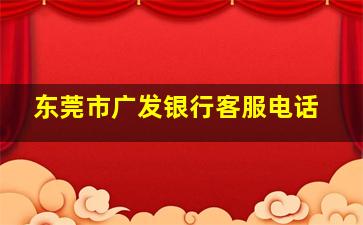 东莞市广发银行客服电话